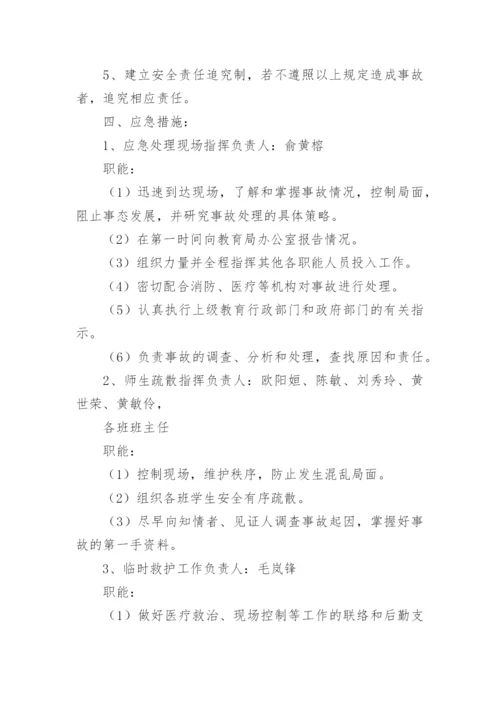 5、建立安全责任追究制，若不遵照以上规定造成事故者，追究相应责任。

四、应急措施：

1、应急处理现场指挥负责人：俞黄榕

职能：

（1）迅速到达现场，了解和掌握事故情况，控制局面，阻止事态发展，并研究事故处理的具体策略。

（2）在第一时间向教育局办公室报告情况。

（3）组织力量并全程指挥其他各职能人员投入工作。

（4）密切配合消防、医疗等机构对事故进行处理。

（5）认真执行上级教育行政部门和政府部门的有关指示。

（6）负责事故的调查、分析和处理，查找原因和责任。

2、师生疏散指挥负责人：欧阳姮、陈敏、刘秀玲、黄世荣、黄敏伶，

各班班主任

职能：

（1）控制现场，维护秩序，防止发生混乱局面。

（2）组织各班学生安全有序疏散。

（3）尽早向知情者、见证人调查事故起因，掌握好事故的第一手资料。

3、临时救护工作负责人：毛岚锋

职能：

（1）做好医疗救治、现场控制等工作的联络和后勤支